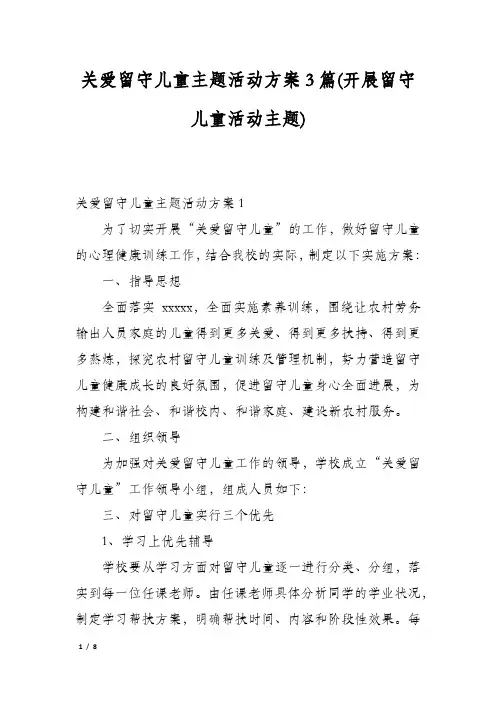 关爱留守儿童主题活动方案3篇(开展留守儿童活动主题)

关爱留守儿童主题活动方案1

为了切实开展“关爱留守儿童”的工作，做好留守儿童的心理健康训练工作，结合我校的实际，制定以下实施方案：

一、指导思想

全面落实 xxxxx，全面实施素养训练，围绕让农村劳务输出人员家庭的儿童得到更多关爱、得到更多扶持、得到更多熬炼，探究农村留守儿童训练及管理机制，努力营造留守儿童健康成长的良好氛围，促进留守儿童身心全面进展，为构建和谐社会、和谐校内、和谐家庭、建设新农村服务。

二、组织领导

为加强对关爱留守儿童工作的领导，学校成立“关爱留守儿童”工作领导小组，组成人员如下：

三、对留守儿童实行三个优先

1、学习上优先辅导

学校要从学习方面对留守儿童逐一进行分类、分组，落实到每一位任课老师。由任课老师具体分析同学的学业状况，制定学习帮扶方案，明确帮扶时间、内容和阶段性效果。每

1 / 8